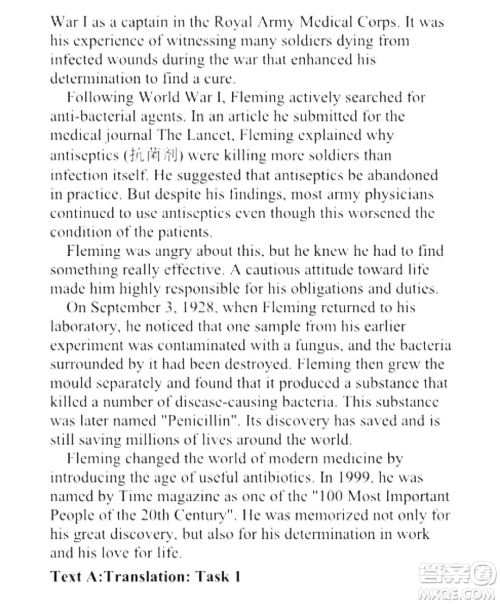 War I as a captain in the Royal Army Medical Corps. It was his experience of witnessing many soldiers dying from infected wounds during the war that enhanced his determination to find a cure.

Following World War I, Fleming actively searched for anti-bacterial agents. In an article he submitted for the medical journal The Lancet, Fleming explained why antiseptics (抗菌剂) were killing more soldiers than infection itself. He suggested that antiseptics be abandoned in practice. But despite his findings, most army physicians continued to use antiseptics even though this worsened the condition of the patients.

Fleming was angry about this, but he knew he had to find something really effective. A cautious attitude toward life made him highly responsible for his obligations and duties.

On September 3, 1928, when Fleming returned to his laboratory, he noticed that one sample from his earlier experiment was contaminated with a fungus, and the bacteria surrounded by it had been destroyed. Fleming then grew the mould separately and found that it produced a substance that killed a number of disease-causing bacteria. This substance was later named "Penicillin". Its discovery has saved and is still saving millions of lives around the world.

Fleming changed the world of modern medicine by introducing the age of useful antibiotics. In 1999, he was named by Time magazine as one of the "100 Most Important People of the 20th Century". He was memorized not only for his great discovery, but also for his determination in work and his love for life.

Text A:Translation: Task 1

答案圈
MXQE.COM